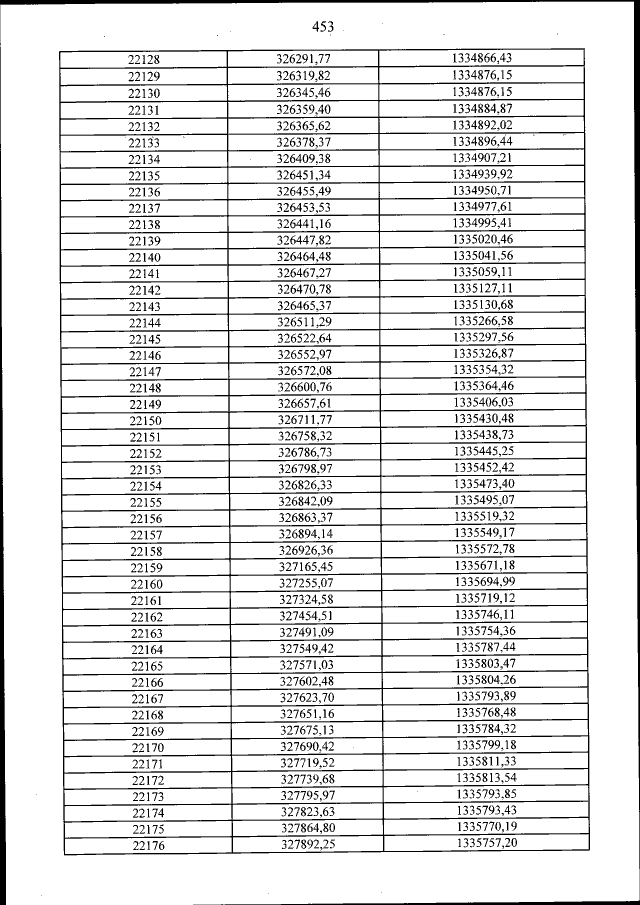 453

| | | |
|---|---|---|
| 22128 | 326291,77 | 1334866,43 |
| 22129 | 326319,82 | 1334876,15 |
| 22130 | 326345,46 | 1334876,15 |
| 22131 | 326359,40 | 1334884,87 |
| 22132 | 326365,62 | 1334892,02 |
| 22133 | 326378,37 | 1334896,44 |
| 22134 | 326409,38 | 1334907,21 |
| 22135 | 326451,34 | 1334939,92 |
| 22136 | 326455,49 | 1334950,71 |
| 22137 | 326453,53 | 1334977,61 |
| 22138 | 326441,16 | 1334995,41 |
| 22139 | 326447,82 | 1335020,46 |
| 22140 | 326464,48 | 1335041,56 |
| 22141 | 326467,27 | 1335059,11 |
| 22142 | 326470,78 | 1335127,11 |
| 22143 | 326465,37 | 1335130,68 |
| 22144 | 326511,29 | 1335266,58 |
| 22145 | 326522,64 | 1335297,56 |
| 22146 | 326552,97 | 1335326,87 |
| 22147 | 326572,08 | 1335354,32 |
| 22148 | 326600,76 | 1335364,46 |
| 22149 | 326657,61 | 1335406,03 |
| 22150 | 326711,77 | 1335430,48 |
| 22151 | 326758,32 | 1335438,73 |
| 22152 | 326786,73 | 1335445,25 |
| 22153 | 326798,97 | 1335452,42 |
| 22154 | 326826,33 | 1335473,40 |
| 22155 | 326842,09 | 1335495,07 |
| 22156 | 326863,37 | 1335519,32 |
| 22157 | 326894,14 | 1335549,17 |
| 22158 | 326926,36 | 1335572,78 |
| 22159 | 327165,45 | 1335671,18 |
| 22160 | 327255,07 | 1335694,99 |
| 22161 | 327324,58 | 1335719,12 |
| 22162 | 327454,51 | 1335746,11 |
| 22163 | 327491,09 | 1335754,36 |
| 22164 | 327549,42 | 1335787,44 |
| 22165 | 327571,03 | 1335803,47 |
| 22166 | 327602,48 | 1335804,26 |
| 22167 | 327623,70 | 1335793,89 |
| 22168 | 327651,16 | 1335768,48 |
| 22169 | 327675,13 | 1335784,32 |
| 22170 | 327690,42 | 1335799,18 |
| 22171 | 327719,52 | 1335811,33 |
| 22172 | 327739,68 | 1335813,54 |
| 22173 | 327795,97 | 1335793,85 |
| 22174 | 327823,63 | 1335793,43 |
| 22175 | 327864,80 | 1335770,19 |
| 22176 | 327892,25 | 1335757,20 |